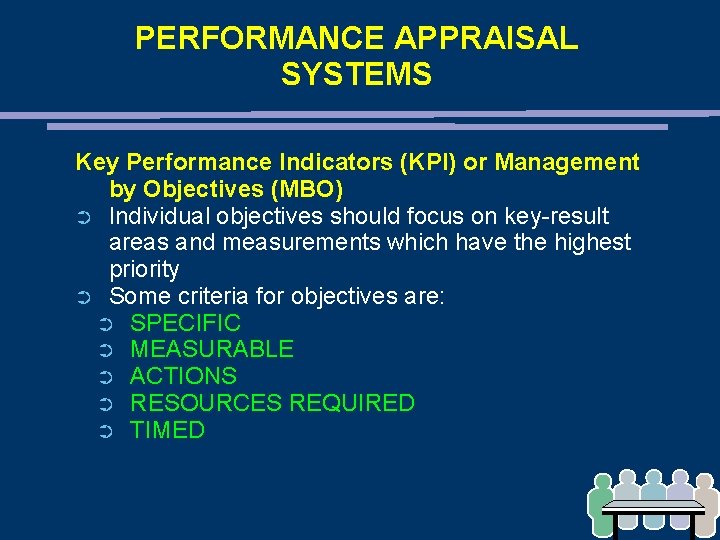 PERFORMANCE APPRAISAL SYSTEMS

Key Performance Indicators (KPI) or Management by Objectives (MBO)

➲ Individual objectives should focus on key-result areas and measurements which have the highest priority
➲ Some criteria for objectives are:
➲ SPECIFIC
➲ MEASURABLE
➲ ACTIONS
➲ RESOURCES REQUIRED
➲ TIMED